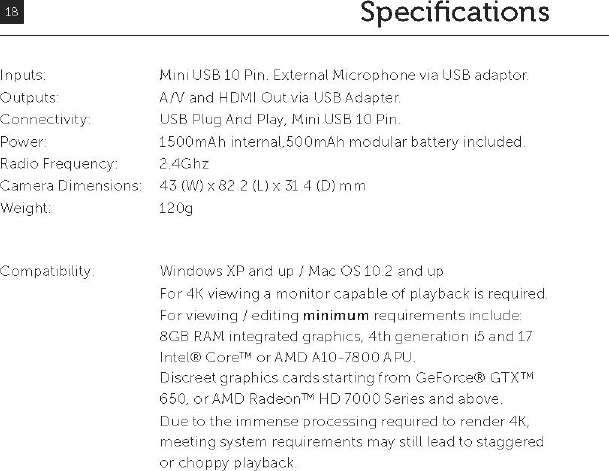 18

Specifications

Inputs: Mini USB 10 Pin. External Microphone via USB adaptor.
Outputs: A/V and HDMI Out via USB Adapter.
Connectivity: USB Plug And Play, Mini USB 10 Pin.
Power: 1500mAh internal,500mAh modular battery included.
Radio Frequency: 2.4Ghz
Camera Dimensions: 43 (W) x 82.2 (L) x 31.4 (D) mm
Weight: 120g

Compatibility: Windows XP and up / Mac OS 10.2 and up

For 4K viewing a monitor capable of playback is required.

For viewing / editing minimum requirements include: 8GB RAM integrated graphics, 4th generation i5 and 17 Intel® Core™ or AMD A10-7800 APU.

Discreet graphics cards starting from GeForce® GTX™ 650, or AMD Radeon™ HD 7000 Series and above.

Due to the immense processing required to render 4K, meeting system requirements may still lead to staggered or choppy playback.